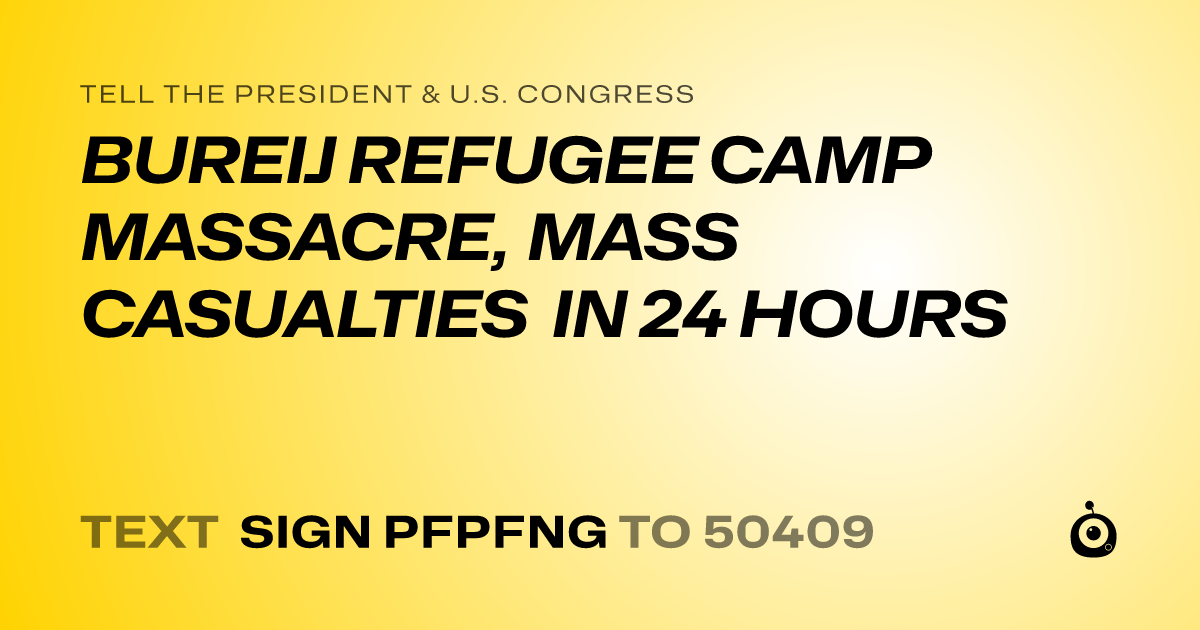 TELL THE PRESIDENT & U.S. CONGRESS

BUREIJ REFUGEE CAMP MASSACRE, MASS CASUALTIES IN 24 HOURS

TEXT SIGN PFPFNG TO 50409